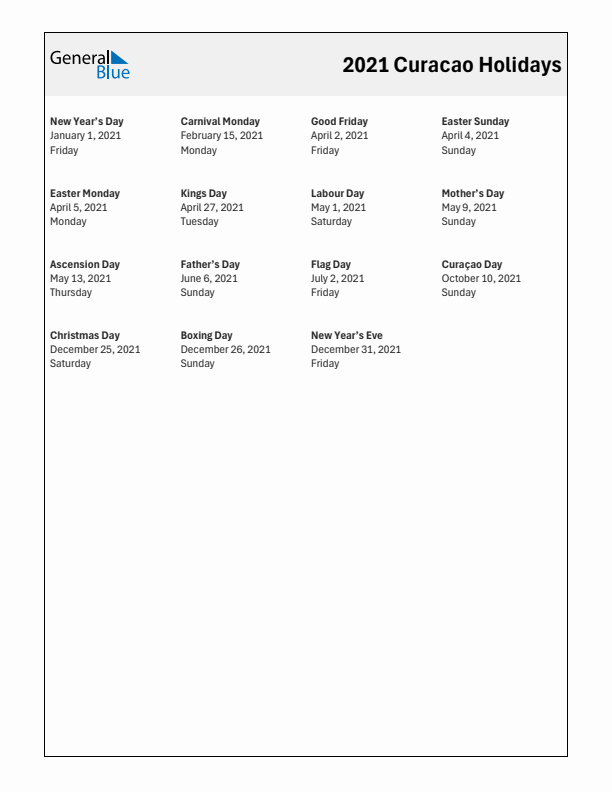 General Blue

2021 Curacao Holidays

New Year's Day
January 1, 2021
Friday

Carnival Monday
February 15, 2021
Monday

Good Friday
April 2, 2021
Friday

Easter Sunday
April 4, 2021
Sunday

Easter Monday
April 5, 2021
Monday

Kings Day
April 27, 2021
Tuesday

Labour Day
May 1, 2021
Saturday

Mother's Day
May 9, 2021
Sunday

Ascension Day
May 13, 2021
Thursday

Father's Day
June 6, 2021
Sunday

Flag Day
July 2, 2021
Friday

Curaçao Day
October 10, 2021
Sunday

Christmas Day
December 25, 2021
Saturday

Boxing Day
December 26, 2021
Sunday

New Year's Eve
December 31, 2021
Friday